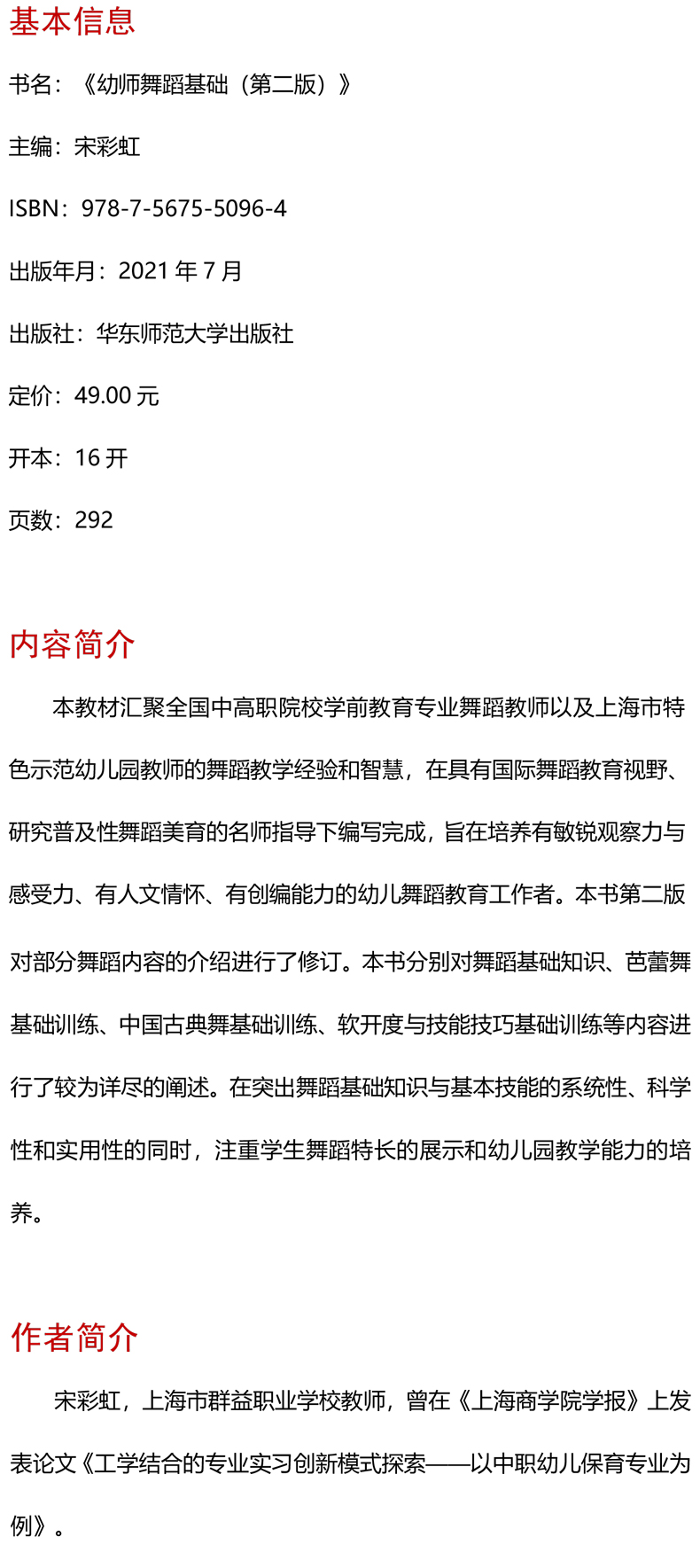 基本信息

书名：《幼师舞蹈基础（第二版）》

主编：宋彩虹

ISBN：978-7-5675-5096-4

出版年月：2021 年 7 月

出版社：华东师范大学出版社

定价：49.00 元

开本：16 开

页数：292

内容简介

本教材汇聚全国中高职院校学前教育专业舞蹈教师以及上海市特色示范幼儿园教师的舞蹈教学经验和智慧，在具有国际舞蹈教育视野、研究普及性舞蹈美育的名师指导下编写完成，旨在培养有敏锐观察力与感受力、有人文情怀、有创编能力的幼儿舞蹈教育工作者。本书第二版对部分舞蹈内容的介绍进行了修订。本书分别对舞蹈基础知识、芭蕾舞基础训练、中国古典舞基础训练、软开度与技能技巧基础训练等内容进行了较为详尽的阐述。在突出舞蹈基础知识与基本技能的系统性、科学性和实用性的同时，注重学生舞蹈特长的展示和幼儿园教学能力的培养。

作者简介

宋彩虹，上海市群益职业学校教师，曾在《上海商学院学报》上发表论文《工学结合的专业实习创新模式探索——以中职幼儿保育专业为例》。